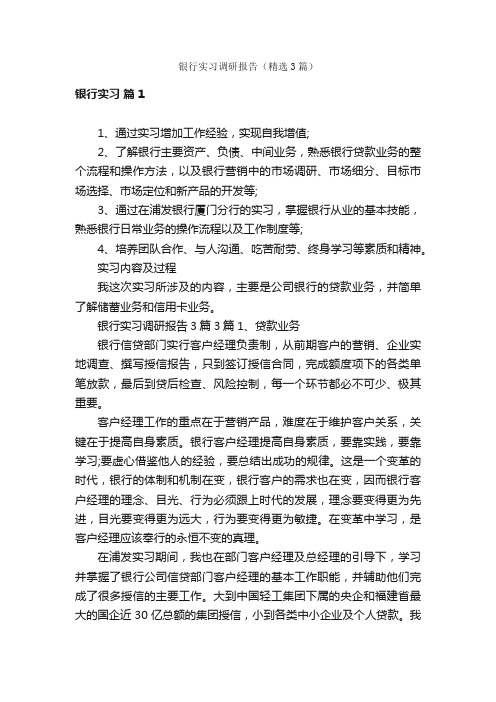 银行实习调研报告（精选3篇）

银行实习 篇1

1、通过实习增加工作经验，实现自我增值;

2、了解银行主要资产、负债、中间业务，熟悉银行贷款业务的整个流程和操作方法，以及银行营销中的市场调研、市场细分、目标市场选择、市场定位和新产品的开发等;

3、通过在浦发银行厦门分行的实习，掌握银行从业的基本技能，熟悉银行日常业务的操作流程以及工作制度等;

4、培养团队合作、与人沟通、吃苦耐劳、终身学习等素质和精神。

实习内容及过程

我这次实习所涉及的内容，主要是公司银行的贷款业务，并简单了解储蓄业务和信用卡业务。

银行实习调研报告3篇3篇1、贷款业务

银行信贷部门实行客户经理负责制，从前期客户的营销、企业实地调查、撰写授信报告，只到签订授信合同，完成额度项下的各类单笔放款，最后到贷后检查、风险控制，每一个环节都必不可少、极其重要。

客户经理工作的重点在于营销产品，难度在于维护客户关系，关键在于提高自身素质。银行客户经理提高自身素质，要靠实践，要靠学习;要虚心借鉴他人的经验，要总结出成功的规律。这是一个变革的时代，银行的体制和机制在变，银行客户的需求也在变，因而银行客户经理的理念、目光、行为必须跟上时代的发展，理念要变得更为先进，目光要变得更为远大，行为要变得更为敏捷。在变革中学习，是客户经理应该奉行的永恒不变的真理。

在浦发实习期间，我也在部门客户经理及总经理的引导下，学习并掌握了银行公司信贷部门客户经理的基本工作职能，并辅助他们完成了很多授信的主要工作。大到中国轻工集团下属的央企和福建省最大的国企近30亿总额的集团授信，小到各类中小企业及个人贷款。我